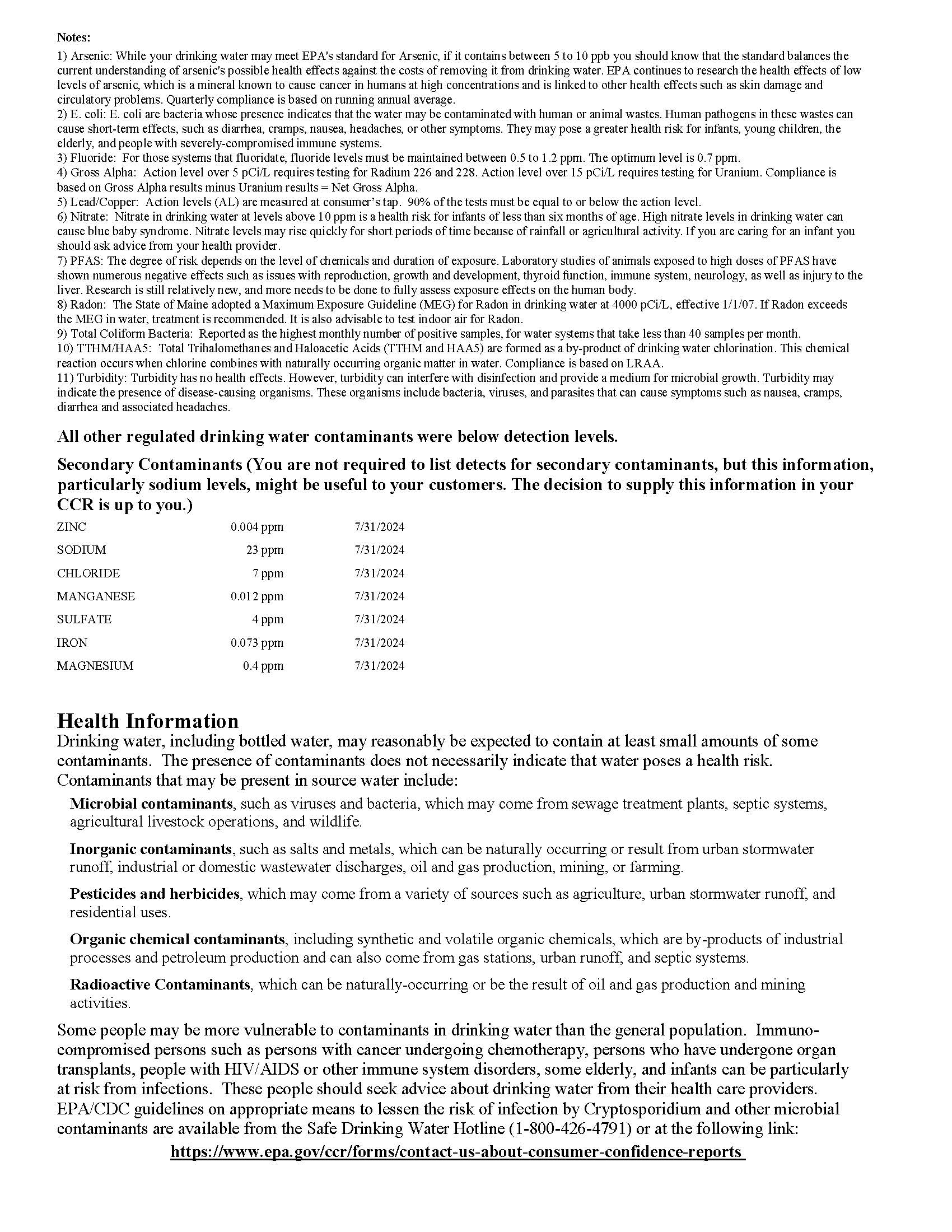 Notes:

1) Arsenic: While your drinking water may meet EPA's standard for Arsenic, if it contains between 5 to 10 ppb you should know that the standard balances the current understanding of arsenic's possible health effects against the costs of removing it from drinking water. EPA continues to research the health effects of low levels of arsenic, which is a mineral known to cause cancer in humans at high concentrations and is linked to other health effects such as skin damage and circulatory problems. Quarterly compliance is based on running annual average.
2) E. coli: E. coli are bacteria whose presence indicates that the water may be contaminated with human or animal wastes. Human pathogens in these wastes can cause short-term effects, such as diarrhea, cramps, nausea, headaches, or other symptoms. They may pose a greater health risk for infants, young children, the elderly, and people with severely-compromised immune systems.
3) Fluoride: For those systems that fluoridate, fluoride levels must be maintained between 0.5 to 1.2 ppm. The optimum level is 0.7 ppm.
4) Gross Alpha: Action level over 5 pCi/L requires testing for Radium 226 and 228. Action level over 15 pCi/L requires testing for Uranium. Compliance is based on Gross Alpha results minus Uranium results = Net Gross Alpha.
5) Lead/Copper: Action levels (AL) are measured at consumer's tap. 90% of the tests must be equal to or below the action level.
6) Nitrate: Nitrate in drinking water at levels above 10 ppm is a health risk for infants of less than six months of age. High nitrate levels in drinking water can cause blue baby syndrome. Nitrate levels may rise quickly for short periods of time because of rainfall or agricultural activity. If you are caring for an infant you should ask advice from your health provider.
7) PFAS: The degree of risk depends on the level of chemicals and duration of exposure. Laboratory studies of animals exposed to high doses of PFAS have shown numerous negative effects such as issues with reproduction, growth and development, thyroid function, immune system, neurology, as well as injury to the liver. Research is still relatively new, and more needs to be done to fully assess exposure effects on the human body.
8) Radon: The State of Maine adopted a Maximum Exposure Guideline (MEG) for Radon in drinking water at 4000 pCi/L, effective 1/1/07. If Radon exceeds the MEG in water, treatment is recommended. It is also advisable to test indoor air for Radon.
9) Total Coliform Bacteria: Reported as the highest monthly number of positive samples, for water systems that take less than 40 samples per month.
10) TTHM/HAA5: Total Trihalomethanes and Haloacetic Acids (TTHM and HAA5) are formed as a by-product of drinking water chlorination. This chemical reaction occurs when chlorine combines with naturally occurring organic matter in water. Compliance is based on LRAA.
11) Turbidity: Turbidity has no health effects. However, turbidity can interfere with disinfection and provide a medium for microbial growth. Turbidity may indicate the presence of disease-causing organisms. These organisms include bacteria, viruses, and parasites that can cause symptoms such as nausea, cramps, diarrhea and associated headaches.

All other regulated drinking water contaminants were below detection levels.

Secondary Contaminants (You are not required to list detects for secondary contaminants, but this information, particularly sodium levels, might be useful to your customers. The decision to supply this information in your CCR is up to you.)

| ZINC | 0.004 ppm | 7/31/2024 |
|---|---|---|
| SODIUM | 23 ppm | 7/31/2024 |
| CHLORIDE | 7 ppm | 7/31/2024 |
| MANGANESE | 0.012 ppm | 7/31/2024 |
| SULFATE | 4 ppm | 7/31/2024 |
| IRON | 0.073 ppm | 7/31/2024 |
| MAGNESIUM | 0.4 ppm | 7/31/2024 |

Health Information
Drinking water, including bottled water, may reasonably be expected to contain at least small amounts of some contaminants. The presence of contaminants does not necessarily indicate that water poses a health risk. Contaminants that may be present in source water include:

Microbial contaminants, such as viruses and bacteria, which may come from sewage treatment plants, septic systems, agricultural livestock operations, and wildlife.

Inorganic contaminants, such as salts and metals, which can be naturally occurring or result from urban stormwater runoff, industrial or domestic wastewater discharges, oil and gas production, mining, or farming.

Pesticides and herbicides, which may come from a variety of sources such as agriculture, urban stormwater runoff, and residential uses.

Organic chemical contaminants, including synthetic and volatile organic chemicals, which are by-products of industrial processes and petroleum production and can also come from gas stations, urban runoff, and septic systems.

Radioactive Contaminants, which can be naturally-occurring or be the result of oil and gas production and mining activities.

Some people may be more vulnerable to contaminants in drinking water than the general population. Immuno-compromised persons such as persons with cancer undergoing chemotherapy, persons who have undergone organ transplants, people with HIV/AIDS or other immune system disorders, some elderly, and infants can be particularly at risk from infections. These people should seek advice about drinking water from their health care providers. EPA/CDC guidelines on appropriate means to lessen the risk of infection by Cryptosporidium and other microbial contaminants are available from the Safe Drinking Water Hotline (1-800-426-4791) or at the following link:
https://www.epa.gov/ccr/forms/contact-us-about-consumer-confidence-reports